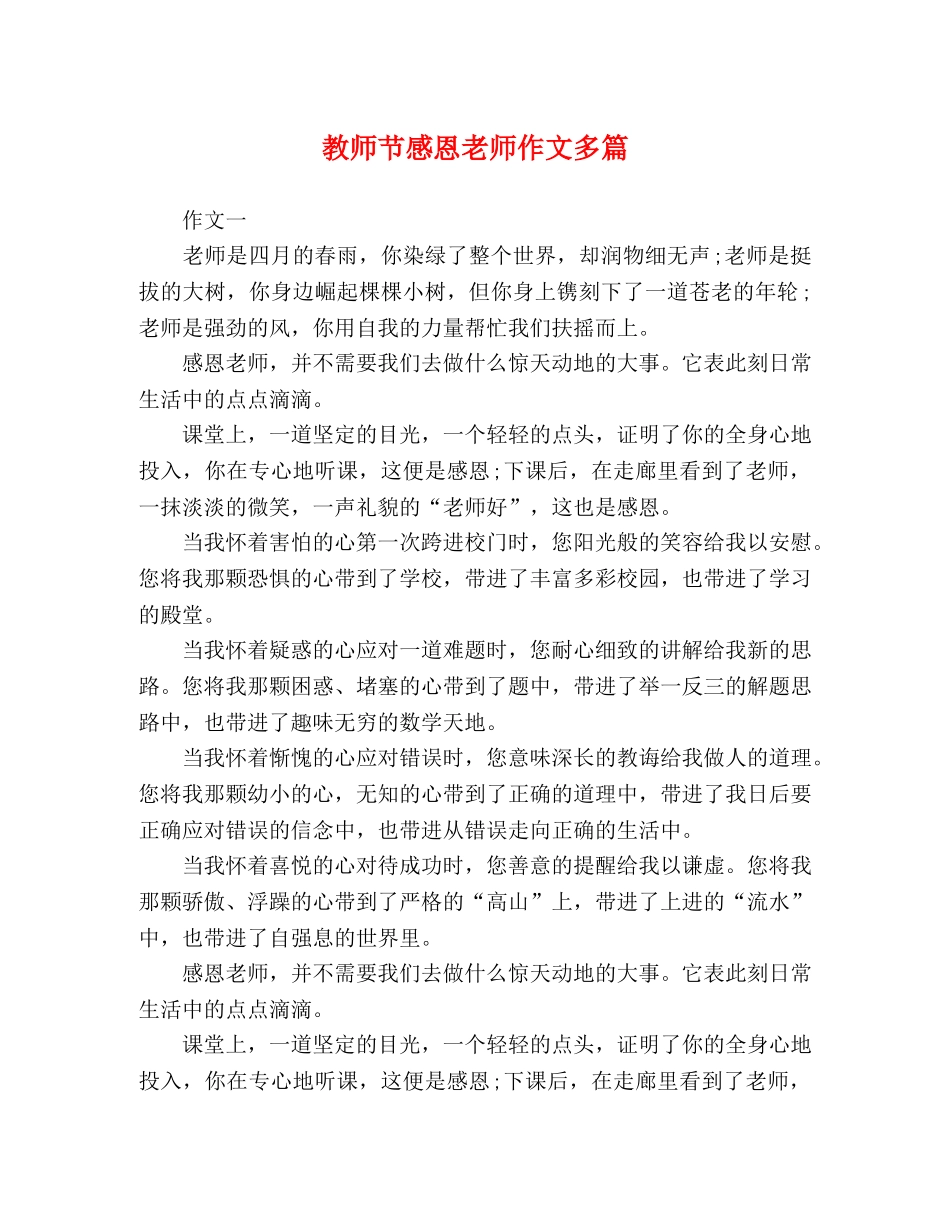 教师节感恩老师作文多篇

作文一

老师是四月的春雨，你染绿了整个世界，却润物细无声;老师是挺拔的大树，你身边崛起棵棵小树，但你身上镌刻下了一道苍老的年轮;老师是强劲的风，你用自我的力量帮忙我们扶摇而上。

感恩老师，并不需要我们去做什么惊天动地的大事。它表此刻日常生活中的点点滴滴。

课堂上，一道坚定的目光，一个轻轻的点头，证明了你的全身心地投入，你在专心地听课，这便是感恩;下课后，在走廊里看到了老师，一抹淡淡的微笑，一声礼貌的“老师好”，这也是感恩。

当我怀着害怕的心第一次跨进校门时，您阳光般的笑容给我以安慰。您将我那颗恐惧的心带到了学校，带进了丰富多彩校园，也带进了学习的殿堂。

当我怀着疑惑的心应对一道难题时，您耐心细致的讲解给我新的思路。您将我那颗困惑、堵塞的心带到了题中，带进了举一反三的解题思路中，也带进了趣味无穷的数学天地。

当我怀着惭愧的心应对错误时，您意味深长的教诲给我做人的道理。您将我那颗幼小的心，无知的心带到了正确的道理中，带进了我日后要正确应对错误的信念中，也带进从错误走向正确的生活中。

当我怀着喜悦的心对待成功时，您善意的提醒给我以谦虚。您将我那颗骄傲、浮躁的心带到了严格的“高山”上，带进了上进的“流水”中，也带进了自强息的世界里。

感恩老师，并不需要我们去做什么惊天动地的大事。它表此刻日常生活中的点点滴滴。

课堂上，一道坚定的目光，一个轻轻的点头，证明了你的全身心地投入，你在专心地听课，这便是感恩;下课后，在走廊里看到了老师，